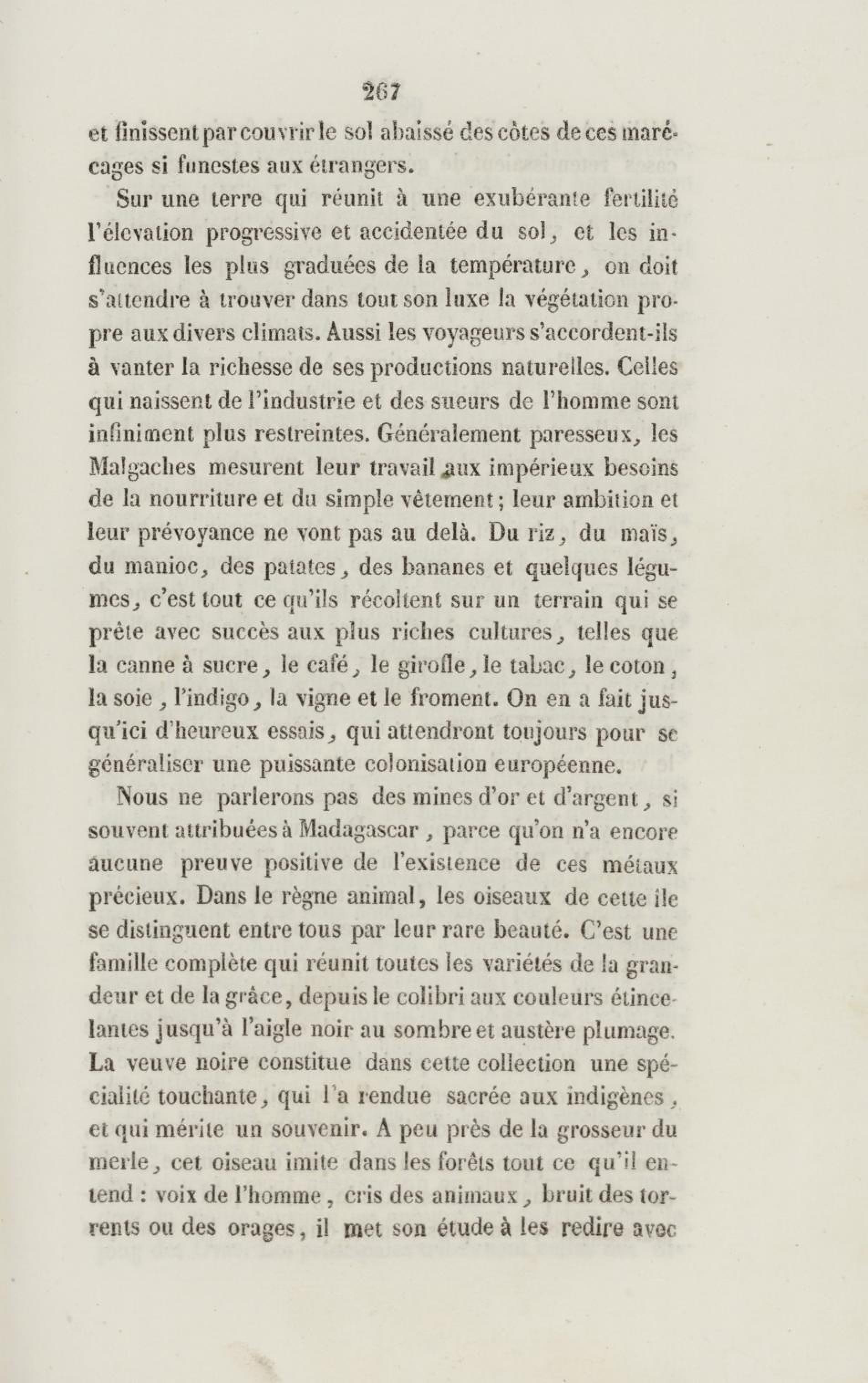 267

et finissent par couvrir le sol abaissé des côtes de ces marécages si funestes aux étrangers.

Sur une terre qui réunit à une exubérante fertilité l'élevation progressive et accidentée du sol, et les influences les plus graduées de la température, on doit s'attendre à trouver dans tout son luxe la végétation propre aux divers climats. Aussi les voyageurs s'accordent-ils à vanter la richesse de ses productions naturelles. Celles qui naissent de l'industrie et des sueurs de l'homme sont infiniment plus restreintes. Généralement paresseux, les Malgaches mesurent leur travail aux impérieux besoins de la nourriture et du simple vêtement; leur ambition et leur prévoyance ne vont pas au delà. Du riz, du maïs, du manioc, des patates, des bananes et quelques légumes, c'est tout ce qu'ils récoltent sur un terrain qui se prête avec succès aux plus riches cultures, telles que la canne à sucre, le café, le girofle, le tabac, le coton, la soie, l'indigo, la vigne et le froment. On en a fait jusqu'ici d'heureux essais, qui attendront toujours pour se généraliser une puissante colonisation européenne.

Nous ne parlerons pas des mines d'or et d'argent, si souvent attribuées à Madagascar, parce qu'on n'a encore aucune preuve positive de l'existence de ces métaux précieux. Dans le règne animal, les oiseaux de cette île se distinguent entre tous par leur rare beauté. C'est une famille complète qui réunit toutes les variétés de la grandeur et de la grâce, depuis le colibri aux couleurs étincelantes jusqu'à l'aigle noir au sombre et austère plumage. La veuve noire constitue dans cette collection une spécialité touchante, qui l'a rendue sacrée aux indigènes, et qui mérite un souvenir. A peu près de la grosseur du merle, cet oiseau imite dans les forêts tout ce qu'il entend : voix de l'homme, cris des animaux, bruit des torrents ou des orages, il met son étude à les redire avec